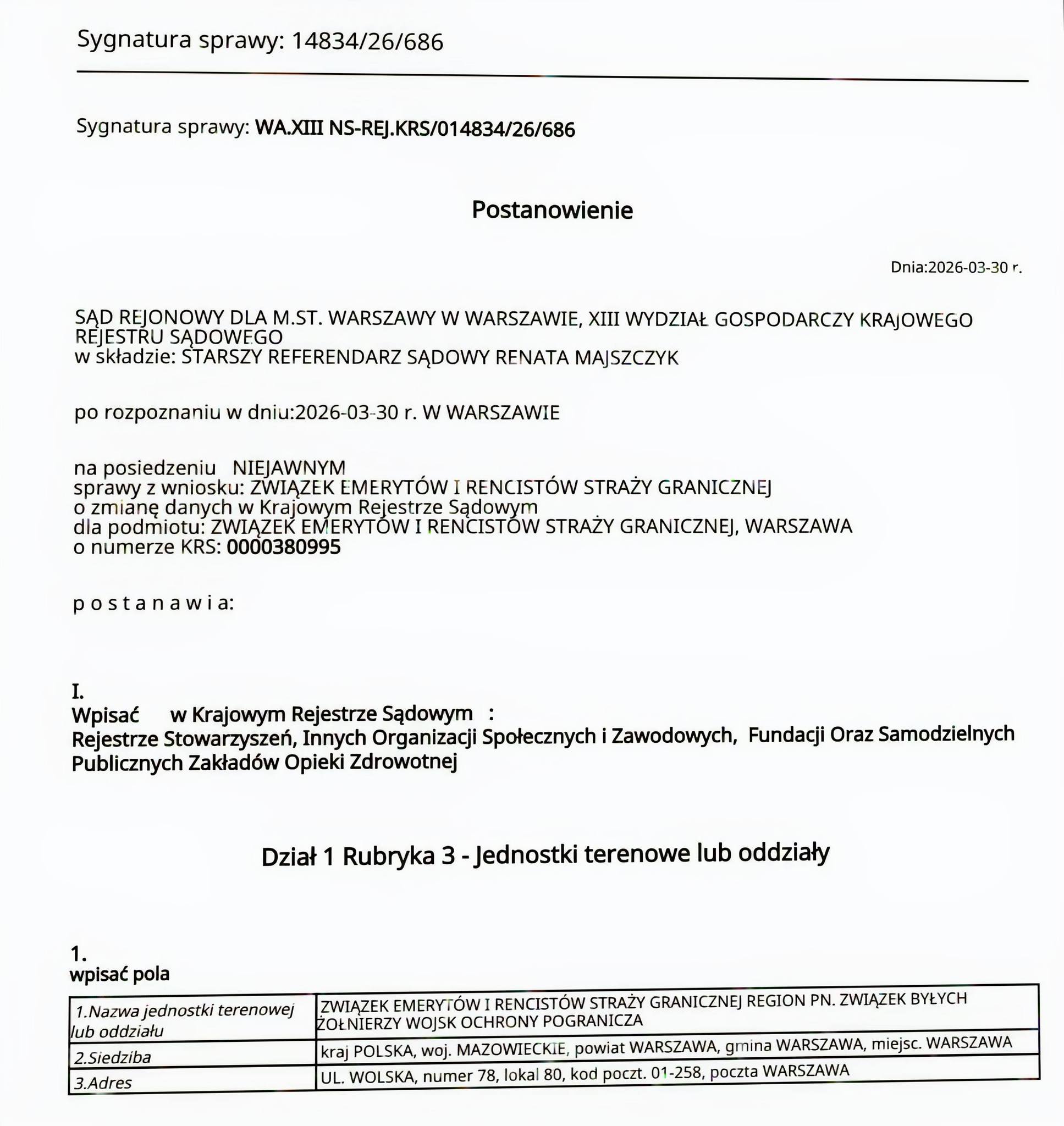 Sygnatura sprawy: 14834/26/686

Sygnatura sprawy: WA.XIII NS-REJ.KRS/014834/26/686

Postanowienie

Dnia:2026-03-30 r.

SĄD REJONOWY DLA M.ST. WARSZAWY W WARSZAWIE, XIII WYDZIAŁ GOSPODARCZY KRAJOWEGO REJESTRU SĄDOWEGO
w składzie: STARSZY REFERENDARZ SĄDOWY RENATA MAJSZCZYK

po rozpoznaniu w dniu:2026-03-30 r. W WARSZAWIE

na posiedzeniu NIEJAWNYM
sprawy z wniosku: ZWIĄZEK EMERYTÓW I RENCISTÓW STRAŻY GRANICZNEJ
o zmianę danych w Krajowym Rejestrze Sądowym
dla podmiotu: ZWIĄZEK EMERYTÓW I RENCISTÓW STRAŻY GRANICZNEJ, WARSZAWA
o numerze KRS: 0000380995

p o s t a n a w i a:

I.
Wpisać w Krajowym Rejestrze Sądowym :
Rejestrze Stowarzyszeń, Innych Organizacji Społecznych i Zawodowych, Fundacji Oraz Samodzielnych Publicznych Zakładów Opieki Zdrowotnej

Dział 1 Rubryka 3 - Jednostki terenowe lub oddziały

1.
wpisać pola

| 1.Nazwa jednostki terenowej lub oddziału | ZWIĄZEK EMERYTÓW I RENCISTÓW STRAŻY GRANICZNEJ REGION PN. ZWIĄZEK BYŁYCH ŻOŁNIERZY WOJSK OCHRONY POGRANICZA |
|---|---|
| 2.Siedziba | kraj POLSKA, woj. MAZOWIECKIE, powiat WARSZAWA, gmina WARSZAWA, miejsc. WARSZAWA |
| 3.Adres | UL. WOLSKA, numer 78, lokal 80, kod poczt. 01-258, poczta WARSZAWA |